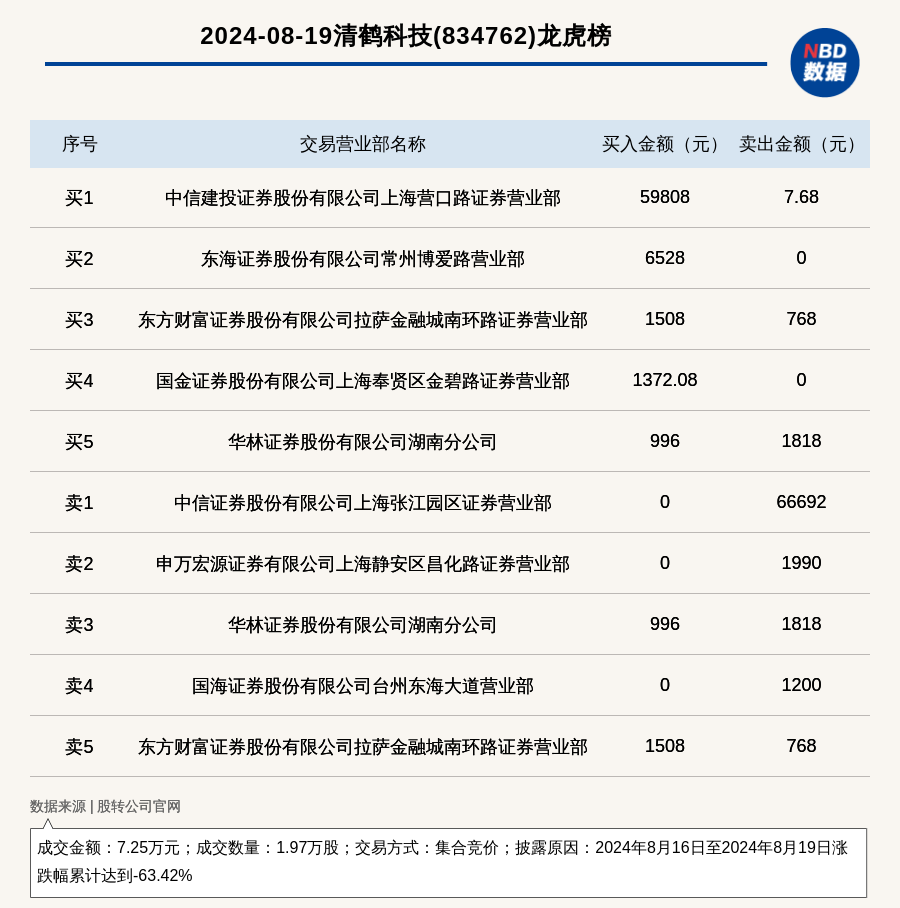 2024-08-19清鹤科技(834762)龙虎榜

NBD 数据

| 序号 | 交易营业部名称 | 买入金额（元） | 卖出金额（元） |
|---|---|---|---|
| 买1 | 中信建投证券股份有限公司上海营口路证券营业部 | 59808 | 7.68 |
| 买2 | 东海证券股份有限公司常州博爱路营业部 | 6528 | 0 |
| 买3 | 东方财富证券股份有限公司拉萨金融城南环路证券营业部 | 1508 | 768 |
| 买4 | 国金证券股份有限公司上海奉贤区金碧路证券营业部 | 1372.08 | 0 |
| 买5 | 华林证券股份有限公司湖南分公司 | 996 | 1818 |
| 卖1 | 中信证券股份有限公司上海张江园区证券营业部 | 0 | 66692 |
| 卖2 | 申万宏源证券有限公司上海静安区昌化路证券营业部 | 0 | 1990 |
| 卖3 | 华林证券股份有限公司湖南分公司 | 996 | 1818 |
| 卖4 | 国海证券股份有限公司台州东海大道营业部 | 0 | 1200 |
| 卖5 | 东方财富证券股份有限公司拉萨金融城南环路证券营业部 | 1508 | 768 |

数据来源 | 股转公司官网

成交金额：7.25万元；成交数量：1.97万股；交易方式：集合竞价；披露原因：2024年8月16日至2024年8月19日涨跌幅累计达到-63.42%